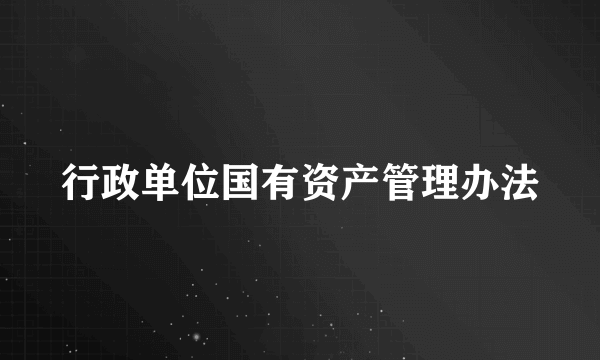 行政单位国有资产管理办法